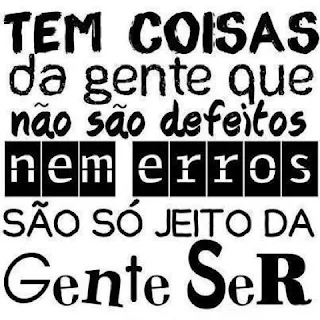 TEM COISAS
da gente que
não são defeitos
nem erros
SÃO SÓ JEITO DA
Gente SeR